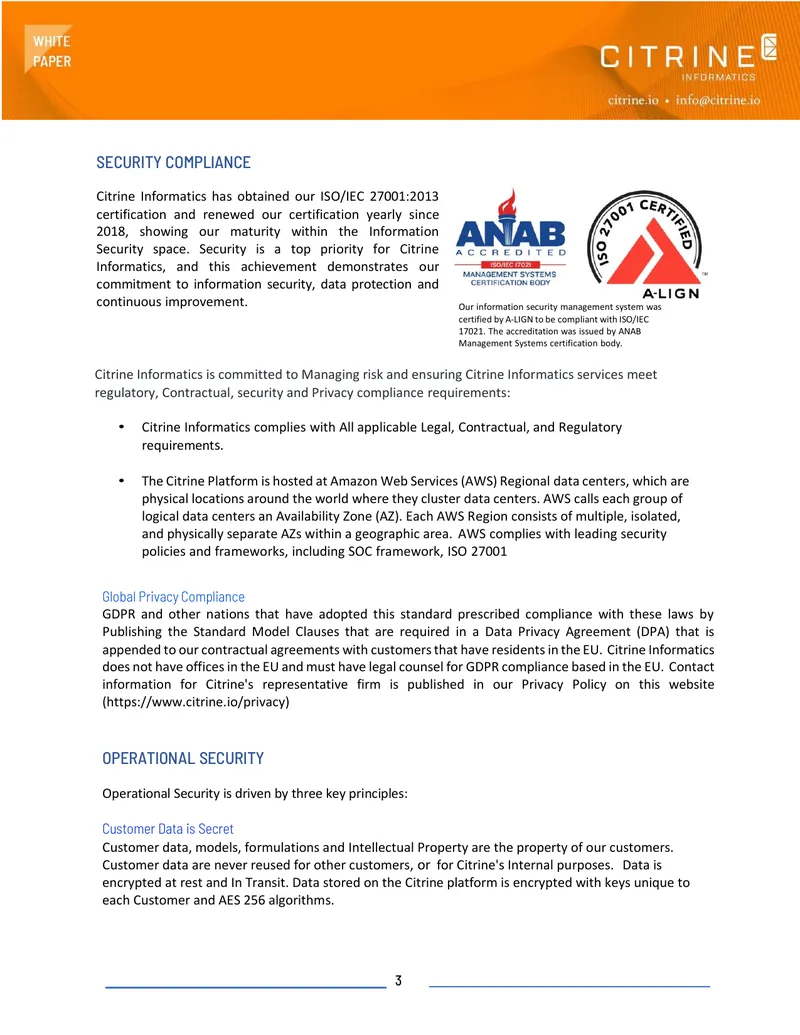 WHITE PAPER

CITRINE
INFORMATICS

citrine.io • info@citrine.io

SECURITY COMPLIANCE

Citrine Informatics has obtained our ISO/IEC 27001:2013 certification and renewed our certification yearly since 2018, showing our maturity within the Information Security space. Security is a top priority for Citrine Informatics, and this achievement demonstrates our commitment to information security, data protection and continuous improvement.

ANAB
ACCREDITED
ISO/IEC 17021
MANAGEMENT SYSTEMS
CERTIFICATION BODY

ISO 27001 CERTIFIED
A-LIGN

Our information security management system was certified by A-LIGN to be compliant with ISO/IEC 17021. The accreditation was issued by ANAB Management Systems certification body.

Citrine Informatics is committed to Managing risk and ensuring Citrine Informatics services meet regulatory, Contractual, security and Privacy compliance requirements:

• Citrine Informatics complies with All applicable Legal, Contractual, and Regulatory requirements.

• The Citrine Platform is hosted at Amazon Web Services (AWS) Regional data centers, which are physical locations around the world where they cluster data centers. AWS calls each group of logical data centers an Availability Zone (AZ). Each AWS Region consists of multiple, isolated, and physically separate AZs within a geographic area. AWS complies with leading security policies and frameworks, including SOC framework, ISO 27001

Global Privacy Compliance
GDPR and other nations that have adopted this standard prescribed compliance with these laws by Publishing the Standard Model Clauses that are required in a Data Privacy Agreement (DPA) that is appended to our contractual agreements with customers that have residents in the EU. Citrine Informatics does not have offices in the EU and must have legal counsel for GDPR compliance based in the EU. Contact information for Citrine's representative firm is published in our Privacy Policy on this website (https://www.citrine.io/privacy)

OPERATIONAL SECURITY

Operational Security is driven by three key principles:

Customer Data is Secret
Customer data, models, formulations and Intellectual Property are the property of our customers. Customer data are never reused for other customers, or for Citrine's Internal purposes. Data is encrypted at rest and In Transit. Data stored on the Citrine platform is encrypted with keys unique to each Customer and AES 256 algorithms.

3